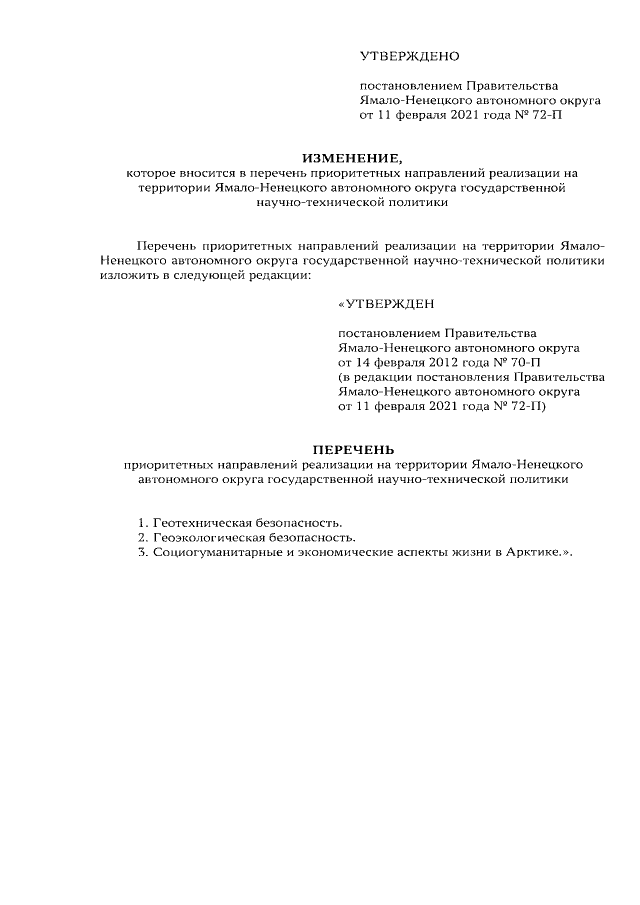 УТВЕРЖДЕНО

постановлением Правительства Ямало-Ненецкого автономного округа от 11 февраля 2021 года № 72-П

ИЗМЕНЕНИЕ,
которое вносится в перечень приоритетных направлений реализации на территории Ямало-Ненецкого автономного округа государственной научно-технической политики

Перечень приоритетных направлений реализации на территории Ямало-Ненецкого автономного округа государственной научно-технической политики изложить в следующей редакции:

«УТВЕРЖДЕН

постановлением Правительства Ямало-Ненецкого автономного округа от 14 февраля 2012 года № 70-П (в редакции постановления Правительства Ямало-Ненецкого автономного округа от 11 февраля 2021 года № 72-П)

ПЕРЕЧЕНЬ
приоритетных направлений реализации на территории Ямало-Ненецкого автономного округа государственной научно-технической политики

1. Геотехническая безопасность.
2. Геоэкологическая безопасность.
3. Социогуманитарные и экономические аспекты жизни в Арктике.».